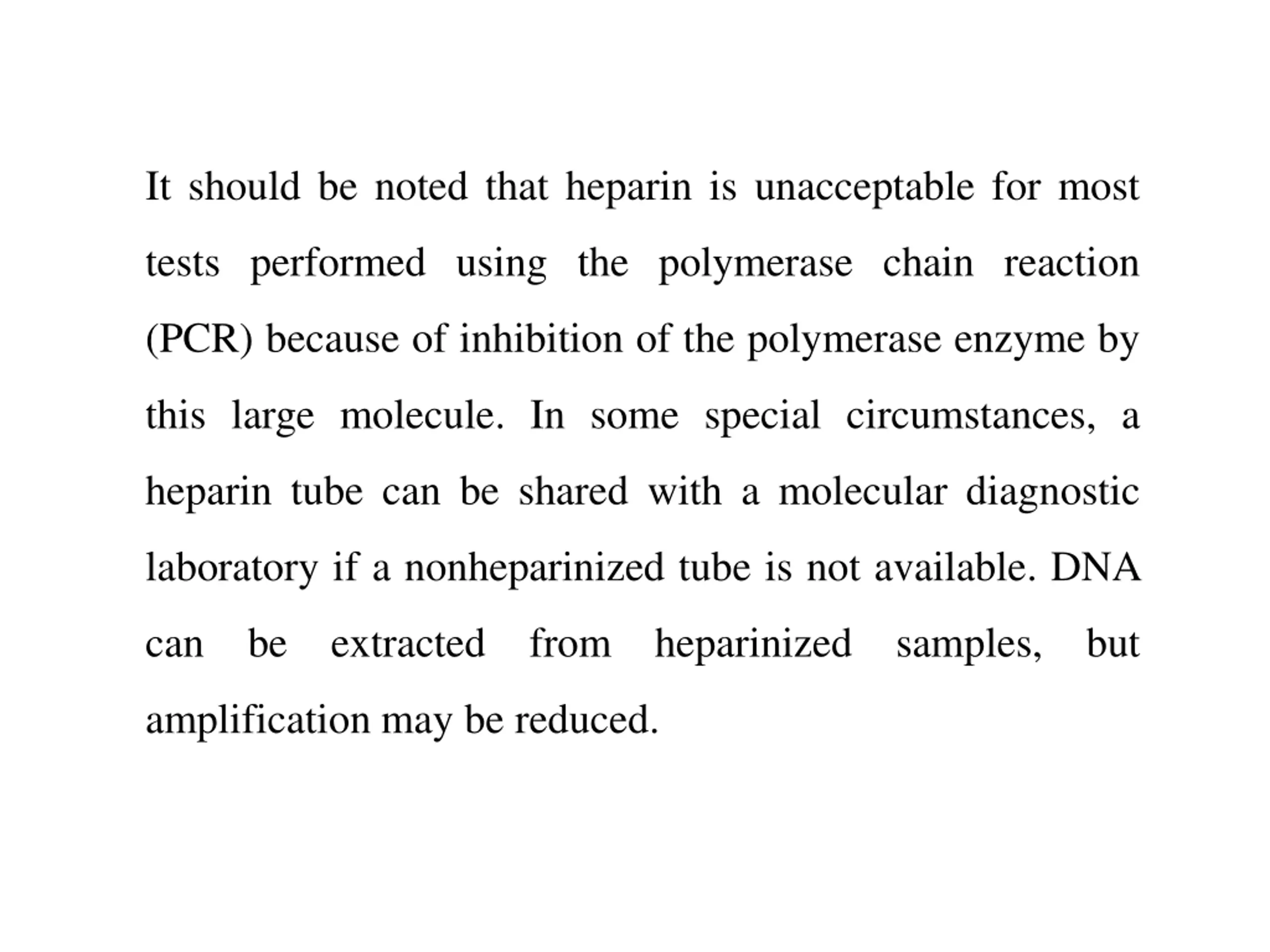 It should be noted that heparin is unacceptable for most tests performed using the polymerase chain reaction (PCR) because of inhibition of the polymerase enzyme by this large molecule. In some special circumstances, a heparin tube can be shared with a molecular diagnostic laboratory if a nonheparinized tube is not available. DNA can be extracted from heparinized samples, but amplification may be reduced.